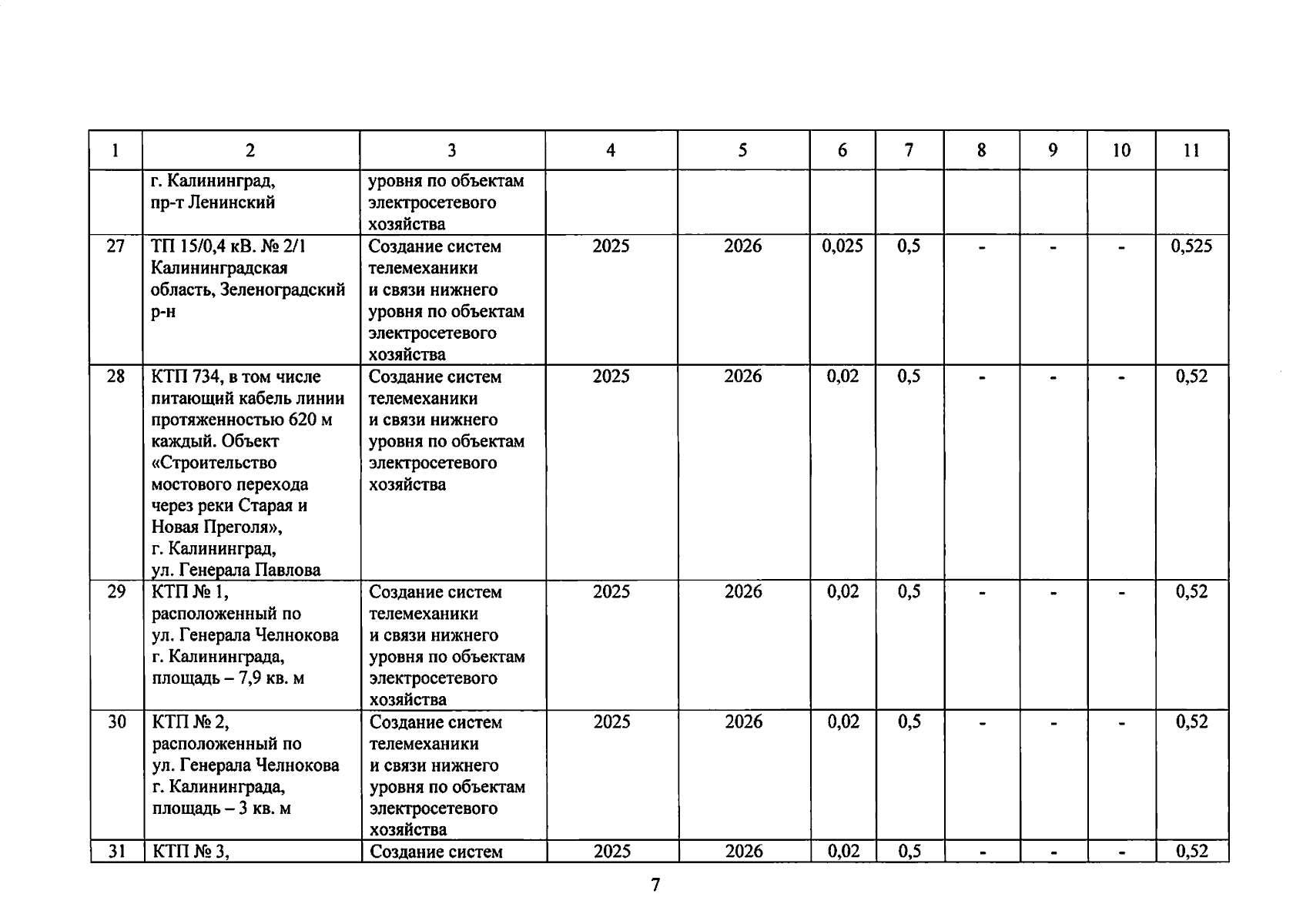 | 1 | 2 | 3 | 4 | 5 | 6 | 7 | 8 | 9 | 10 | 11 |
|---|---|---|---|---|---|---|---|---|---|---|
| | г. Калининград, пр-т Ленинский | уровня по объектам электросетевого хозяйства | | | | | | | | |
| 27 | ТП 15/0,4 кВ. № 2/1 Калининградская область, Зеленоградский р-н | Создание систем телемеханики и связи нижнего уровня по объектам электросетевого хозяйства | 2025 | 2026 | 0,025 | 0,5 | - | - | - | 0,525 |
| 28 | КТП 734, в том числе питающий кабель линии протяженностью 620 м каждый. Объект «Строительство мостового перехода через реки Старая и Новая Преголя», г. Калининград, ул. Генерала Павлова | Создание систем телемеханики и связи нижнего уровня по объектам электросетевого хозяйства | 2025 | 2026 | 0,02 | 0,5 | - | - | - | 0,52 |
| 29 | КТП № 1, расположенный по ул. Генерала Челнокова г. Калининграда, площадь – 7,9 кв. м | Создание систем телемеханики и связи нижнего уровня по объектам электросетевого хозяйства | 2025 | 2026 | 0,02 | 0,5 | - | - | - | 0,52 |
| 30 | КТП № 2, расположенный по ул. Генерала Челнокова г. Калининграда, площадь – 3 кв. м | Создание систем телемеханики и связи нижнего уровня по объектам электросетевого хозяйства | 2025 | 2026 | 0,02 | 0,5 | - | - | - | 0,52 |
| 31 | КТП № 3, | Создание систем | 2025 | 2026 | 0,02 | 0,5 | - | - | - | 0,52 |

7